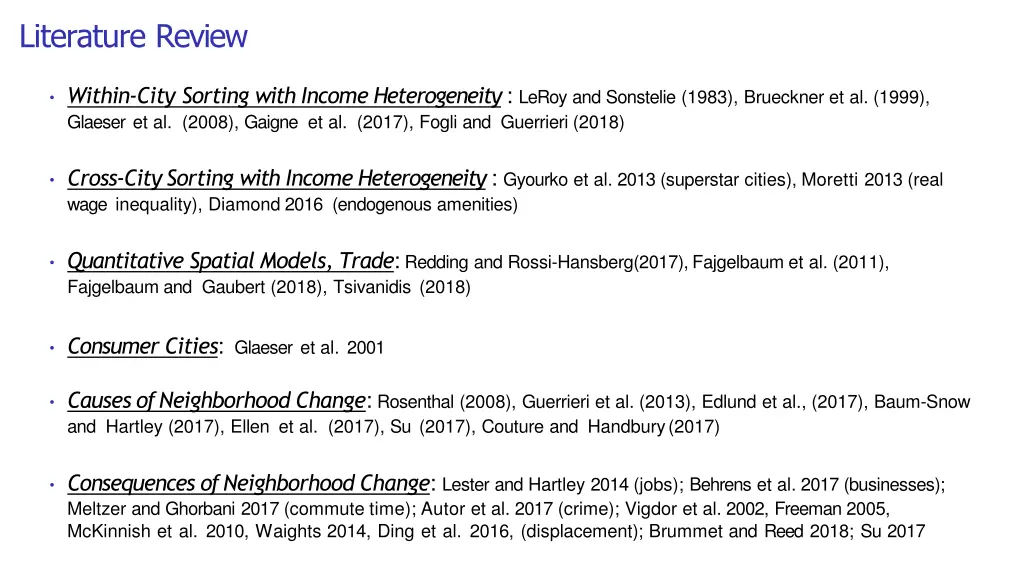 Literature Review

• Within-City Sorting with Income Heterogeneity : LeRoy and Sonstelie (1983), Brueckner et al. (1999), Glaeser et al. (2008), Gaigne et al. (2017), Fogli and Guerrieri (2018)

• Cross-City Sorting with Income Heterogeneity : Gyourko et al. 2013 (superstar cities), Moretti 2013 (real wage inequality), Diamond 2016 (endogenous amenities)

• Quantitative Spatial Models, Trade: Redding and Rossi-Hansberg(2017), Fajgelbaum et al. (2011), Fajgelbaum and Gaubert (2018), Tsivanidis (2018)

• Consumer Cities: Glaeser et al. 2001

• Causes of Neighborhood Change: Rosenthal (2008), Guerrieri et al. (2013), Edlund et al., (2017), Baum-Snow and Hartley (2017), Ellen et al. (2017), Su (2017), Couture and Handbury (2017)

• Consequences of Neighborhood Change: Lester and Hartley 2014 (jobs); Behrens et al. 2017 (businesses); Meltzer and Ghorbani 2017 (commute time); Autor et al. 2017 (crime); Vigdor et al. 2002, Freeman 2005, McKinnish et al. 2010, Waights 2014, Ding et al. 2016, (displacement); Brummet and Reed 2018; Su 2017